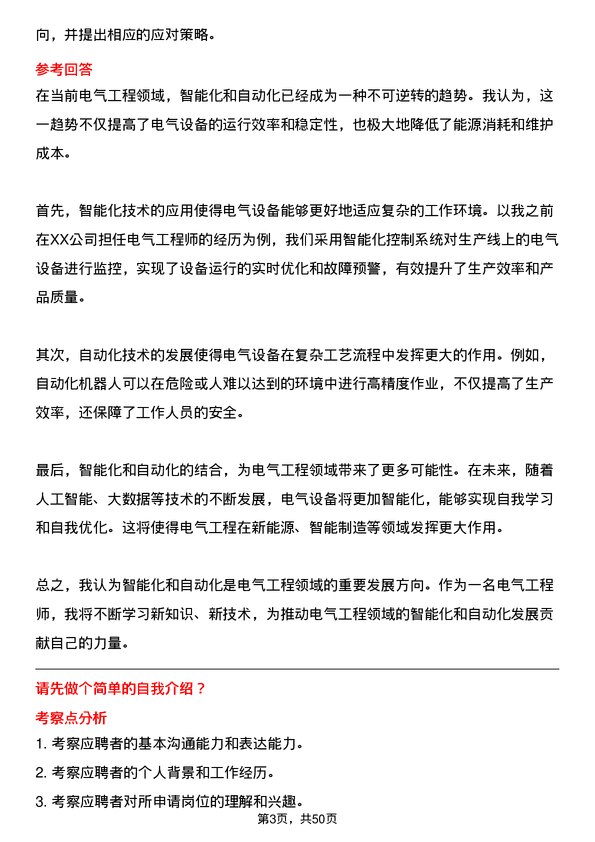 向，并提出相应的应对策略。

参考回答

在当前电气工程领域，智能化和自动化已经成为一种不可逆转的趋势。我认为，这一趋势不仅提高了电气设备的运行效率和稳定性，也极大地降低了能源消耗和维护成本。

首先，智能化技术的应用使得电气设备能够更好地适应复杂的工作环境。以我之前在XX公司担任电气工程师的经历为例，我们采用智能化控制系统对生产线上的电气设备进行监控，实现了设备运行的实时优化和故障预警，有效提升了生产效率和产品质量。

其次，自动化技术的发展使得电气设备在复杂工艺流程中发挥更大的作用。例如，自动化机器人可以在危险或人难以达到的环境中进行高精度作业，不仅提高了生产效率，还保障了工作人员的安全。

最后，智能化和自动化的结合，为电气工程领域带来了更多可能性。在未来，随着人工智能、大数据等技术的不断发展，电气设备将更加智能化，能够实现自我学习和自我优化。这将使得电气工程在新能源、智能制造等领域发挥更大作用。

总之，我认为智能化和自动化是电气工程领域的重要发展方向。作为一名电气工程师，我将不断学习新知识、新技术，为推动电气工程领域的智能化和自动化发展贡献自己的力量。

请先做个简单的自我介绍？

考察点分析

1. 考察应聘者的基本沟通能力和表达能力。

2. 考察应聘者的个人背景和工作经历。

3. 考察应聘者对所申请岗位的理解和兴趣。

第3页，共50页